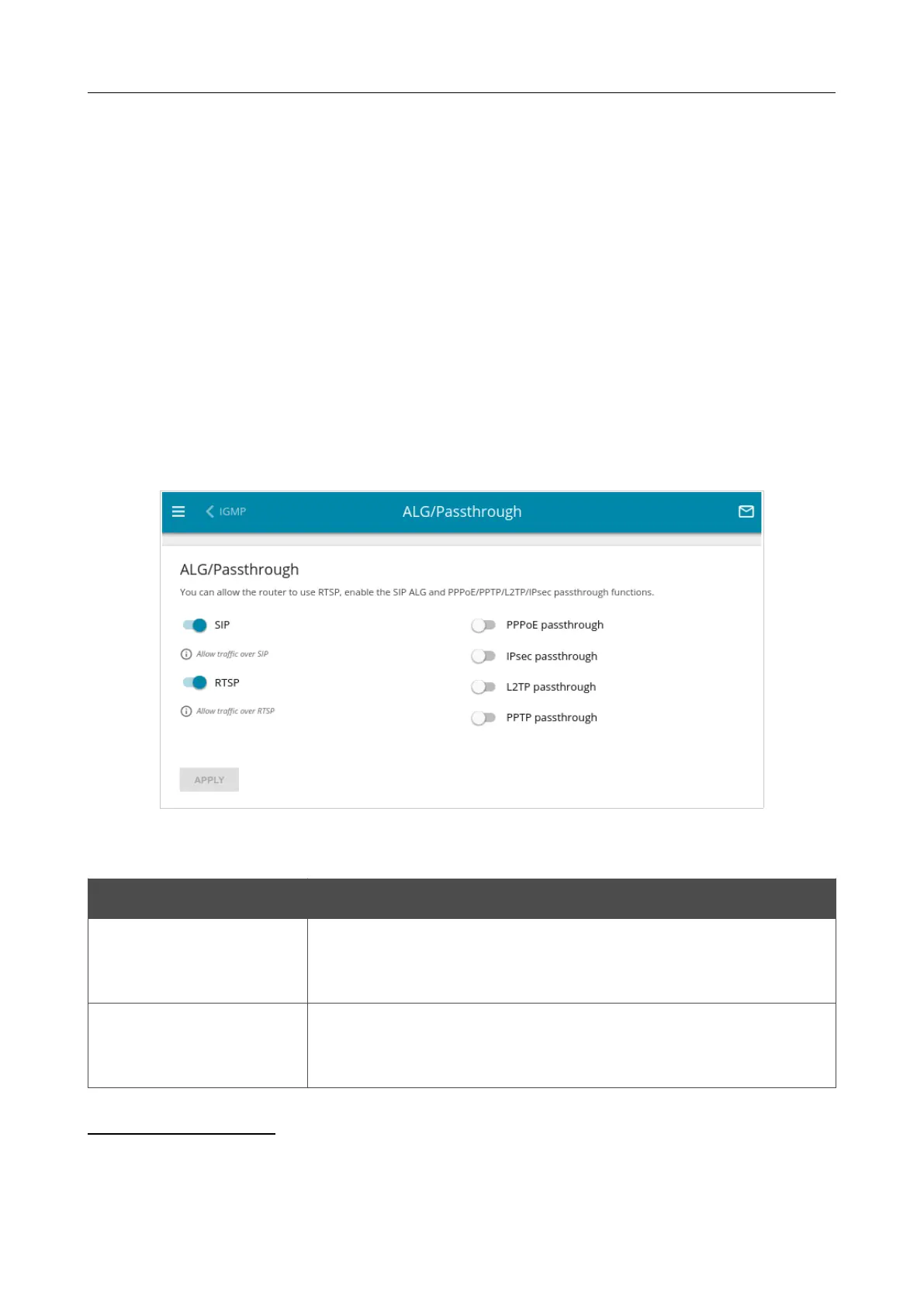 IGMP

ALG/Passthrough

ALG/Passthrough

You can allow the router to use RTSP, enable the SIP ALG and PPPoE/PPTP/L2TP/IPsec passthrough functions.

SIP

Allow traffic over SIP

RTSP

Allow traffic over RTSP

PPPoE passthrough

IPsec passthrough

L2TP passthrough

PPTP passthrough

APPLY